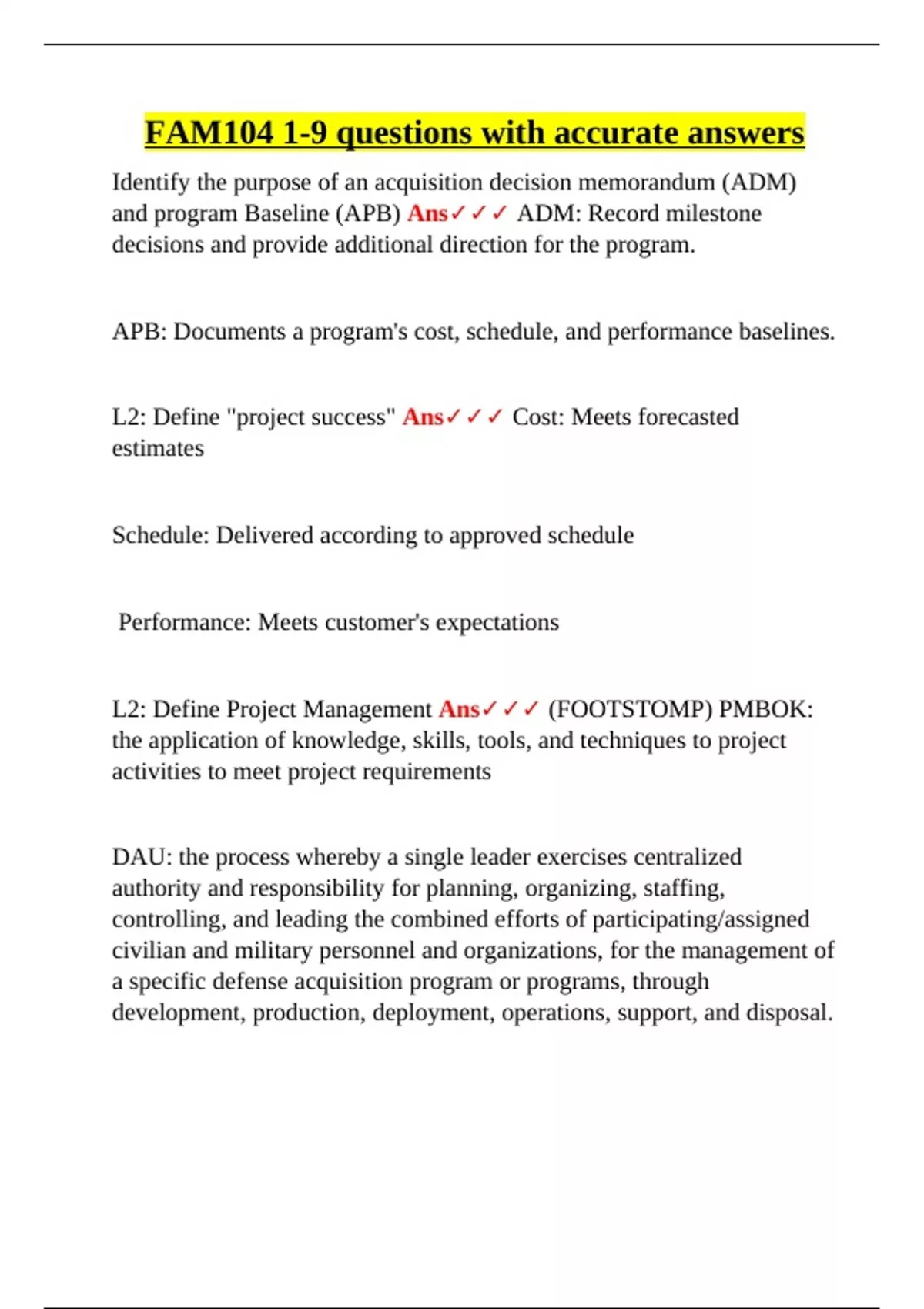 FAM104 1-9 questions with accurate answers

Identify the purpose of an acquisition decision memorandum (ADM) and program Baseline (APB) Ans✓✓✓ ADM: Record milestone decisions and provide additional direction for the program.

APB: Documents a program's cost, schedule, and performance baselines.

L2: Define "project success" Ans✓✓✓ Cost: Meets forecasted estimates

Schedule: Delivered according to approved schedule

Performance: Meets customer's expectations

L2: Define Project Management Ans✓✓✓ (FOOTSTOMP) PMBOK: the application of knowledge, skills, tools, and techniques to project activities to meet project requirements

DAU: the process whereby a single leader exercises centralized authority and responsibility for planning, organizing, staffing, controlling, and leading the combined efforts of participating/assigned civilian and military personnel and organizations, for the management of a specific defense acquisition program or programs, through development, production, deployment, operations, support, and disposal.